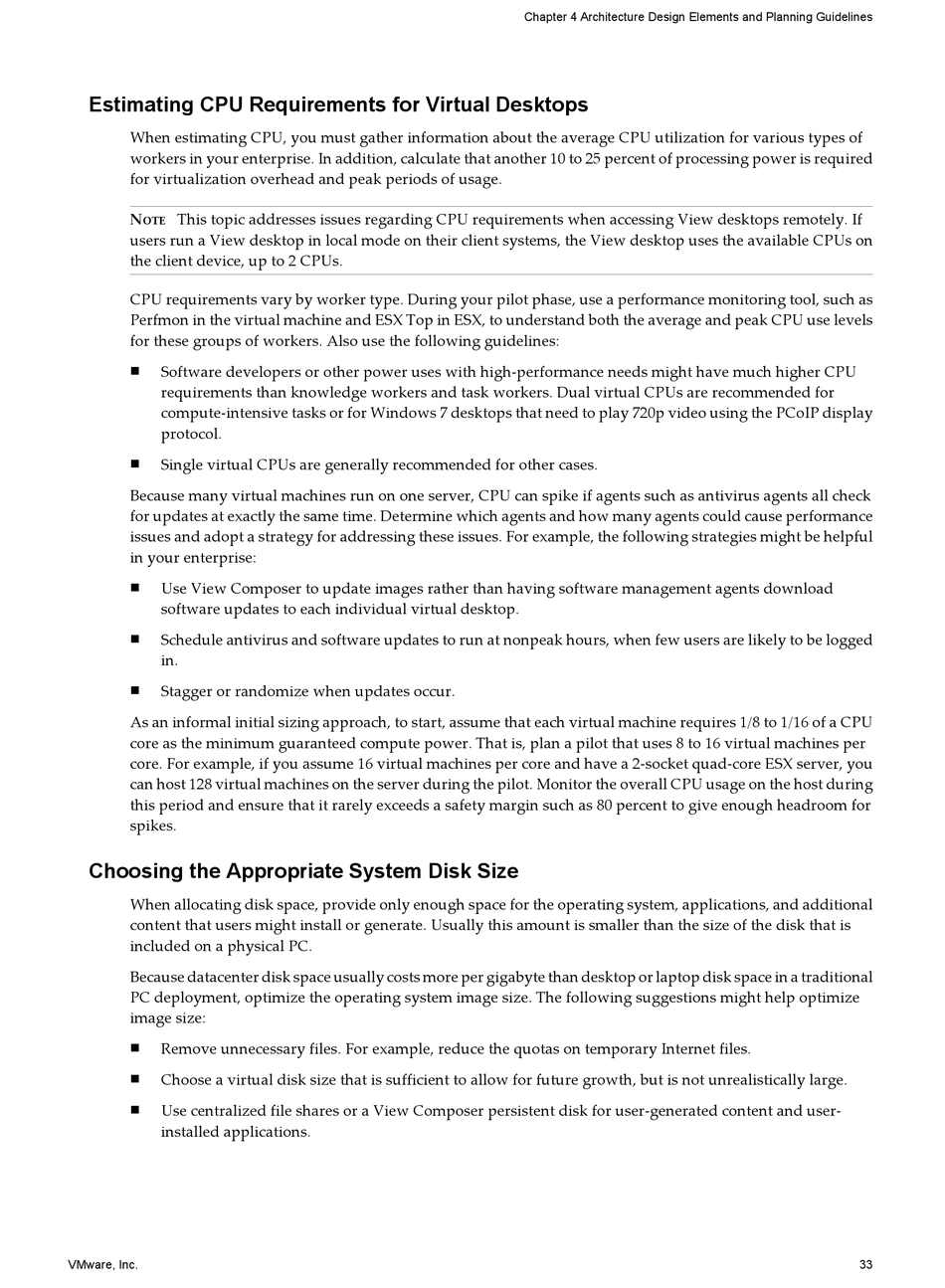 Chapter 4 Architecture Design Elements and Planning Guidelines

Estimating CPU Requirements for Virtual Desktops

When estimating CPU, you must gather information about the average CPU utilization for various types of workers in your enterprise. In addition, calculate that another 10 to 25 percent of processing power is required for virtualization overhead and peak periods of usage.

NOTE This topic addresses issues regarding CPU requirements when accessing View desktops remotely. If users run a View desktop in local mode on their client systems, the View desktop uses the available CPUs on the client device, up to 2 CPUs.

CPU requirements vary by worker type. During your pilot phase, use a performance monitoring tool, such as Perfmon in the virtual machine and ESX Top in ESX, to understand both the average and peak CPU use levels for these groups of workers. Also use the following guidelines:

■ Software developers or other power uses with high-performance needs might have much higher CPU requirements than knowledge workers and task workers. Dual virtual CPUs are recommended for compute-intensive tasks or for Windows 7 desktops that need to play 720p video using the PCoIP display protocol.

■ Single virtual CPUs are generally recommended for other cases.

Because many virtual machines run on one server, CPU can spike if agents such as antivirus agents all check for updates at exactly the same time. Determine which agents and how many agents could cause performance issues and adopt a strategy for addressing these issues. For example, the following strategies might be helpful in your enterprise:

■ Use View Composer to update images rather than having software management agents download software updates to each individual virtual desktop.

■ Schedule antivirus and software updates to run at nonpeak hours, when few users are likely to be logged in.

■ Stagger or randomize when updates occur.

As an informal initial sizing approach, to start, assume that each virtual machine requires 1/8 to 1/16 of a CPU core as the minimum guaranteed compute power. That is, plan a pilot that uses 8 to 16 virtual machines per core. For example, if you assume 16 virtual machines per core and have a 2-socket quad-core ESX server, you can host 128 virtual machines on the server during the pilot. Monitor the overall CPU usage on the host during this period and ensure that it rarely exceeds a safety margin such as 80 percent to give enough headroom for spikes.

Choosing the Appropriate System Disk Size

When allocating disk space, provide only enough space for the operating system, applications, and additional content that users might install or generate. Usually this amount is smaller than the size of the disk that is included on a physical PC.

Because datacenter disk space usually costs more per gigabyte than desktop or laptop disk space in a traditional PC deployment, optimize the operating system image size. The following suggestions might help optimize image size:

■ Remove unnecessary files. For example, reduce the quotas on temporary Internet files.

■ Choose a virtual disk size that is sufficient to allow for future growth, but is not unrealistically large.

■ Use centralized file shares or a View Composer persistent disk for user-generated content and user-installed applications.

VMware, Inc.

33